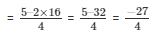 $= \frac{5-2\times16}{4} = \frac{5-32}{4} = \frac{-27}{4}$